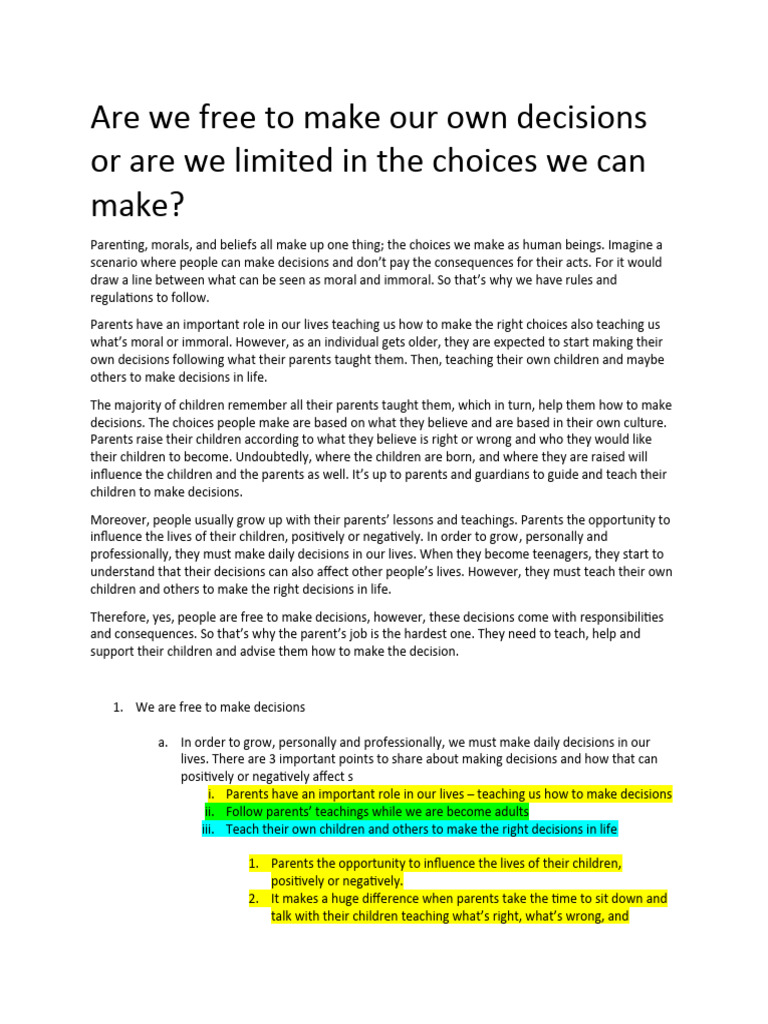 Are we free to make our own decisions or are we limited in the choices we can make?

Parenting, morals, and beliefs all make up one thing; the choices we make as human beings. Imagine a scenario where people can make decisions and don't pay the consequences for their acts. For it would draw a line between what can be seen as moral and immoral. So that's why we have rules and regulations to follow.

Parents have an important role in our lives teaching us how to make the right choices also teaching us what's moral or immoral. However, as an individual gets older, they are expected to start making their own decisions following what their parents taught them. Then, teaching their own children and maybe others to make decisions in life.

The majority of children remember all their parents taught them, which in turn, help them how to make decisions. The choices people make are based on what they believe and are based in their own culture. Parents raise their children according to what they believe is right or wrong and who they would like their children to become. Undoubtedly, where the children are born, and where they are raised will influence the children and the parents as well. It's up to parents and guardians to guide and teach their children to make decisions.

Moreover, people usually grow up with their parents' lessons and teachings. Parents the opportunity to influence the lives of their children, positively or negatively. In order to grow, personally and professionally, they must make daily decisions in our lives. When they become teenagers, they start to understand that their decisions can also affect other people's lives. However, they must teach their own children and others to make the right decisions in life.

Therefore, yes, people are free to make decisions, however, these decisions come with responsibilities and consequences. So that's why the parent's job is the hardest one. They need to teach, help and support their children and advise them how to make the decision.

1. We are free to make decisions

a. In order to grow, personally and professionally, we must make daily decisions in our lives. There are 3 important points to share about making decisions and how that can positively or negatively affect s

i. Parents have an important role in our lives – teaching us how to make decisions
ii. Follow parents' teachings while we are become adults
iii. Teach their own children and others to make the right decisions in life

1. Parents the opportunity to influence the lives of their children, positively or negatively.
2. It makes a huge difference when parents take the time to sit down and talk with their children teaching what's right, what's wrong, and